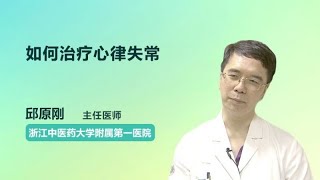 如何治疗心律失常

邱原刚 主任医师

浙江中医药大学附属第一医院